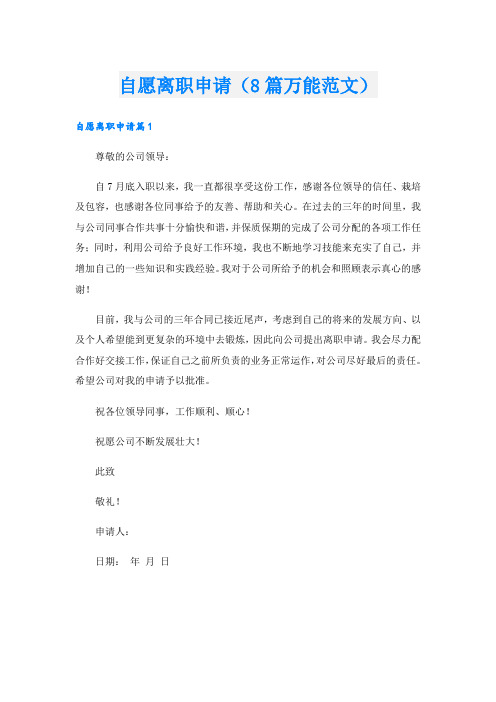 自愿离职申请（8篇万能范文）

自愿离职申请篇1

尊敬的公司领导：

自7月底入职以来，我一直都很享受这份工作，感谢各位领导的信任、栽培及包容，也感谢各位同事给予的友善、帮助和关心。在过去的三年的时间里，我与公司同事合作共事十分愉快和谐，并保质保期的完成了公司分配的各项工作任务；同时，利用公司给予良好工作环境，我也不断地学习技能来充实了自己，并增加自己的一些知识和实践经验。我对于公司所给予的机会和照顾表示真心的感谢！

目前，我与公司的三年合同已接近尾声，考虑到自己的将来的发展方向、以及个人希望能到更复杂的环境中去锻炼，因此向公司提出离职申请。我会尽力配合作好交接工作，保证自己之前所负责的业务正常运作，对公司尽好最后的责任。希望公司对我的申请予以批准。

祝各位领导同事，工作顺利、顺心！

祝愿公司不断发展壮大！

此致

敬礼！

申请人：

日期： 年 月 日